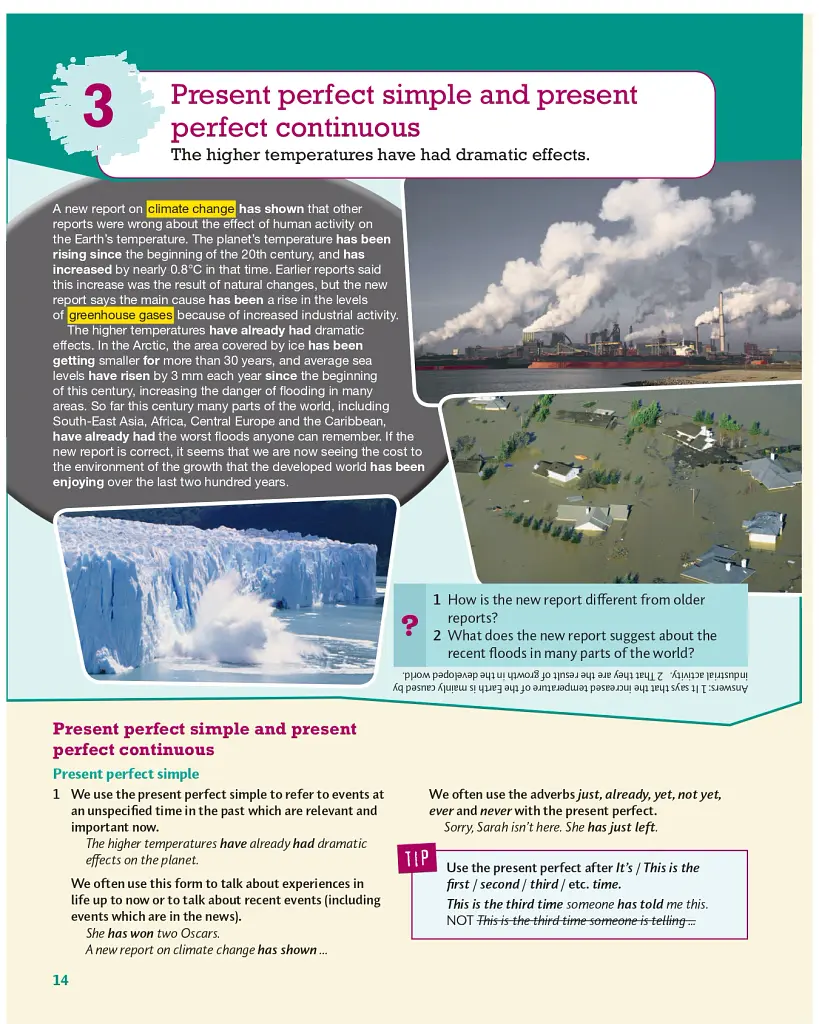 3

Present perfect simple and present perfect continuous

The higher temperatures have had dramatic effects.

A new report on climate change has shown that other reports were wrong about the effect of human activity on the Earth's temperature. The planet's temperature has been rising since the beginning of the 20th century, and has increased by nearly 0.8°C in that time. Earlier reports said this increase was the result of natural changes, but the new report says the main cause has been a rise in the levels of greenhouse gases because of increased industrial activity.

The higher temperatures have already had dramatic effects. In the Arctic, the area covered by ice has been getting smaller for more than 30 years, and average sea levels have risen by 3 mm each year since the beginning of this century, increasing the danger of flooding in many areas. So far this century many parts of the world, including South-East Asia, Africa, Central Europe and the Caribbean, have already had the worst floods anyone can remember. If the new report is correct, it seems that we are now seeing the cost to the environment of the growth that the developed world has been enjoying over the last two hundred years.

?

1 How is the new report different from older reports?

2 What does the new report suggest about the recent floods in many parts of the world?

Answers: 1 It says that the increased temperature of the Earth is mainly caused by industrial activity. 2 That they are the result of growth in the developed world.

Present perfect simple and present perfect continuous

Present perfect simple

1 We use the present perfect simple to refer to events at an unspecified time in the past which are relevant and important now.

The higher temperatures have already had dramatic effects on the planet.

We often use this form to talk about experiences in life up to now or to talk about recent events (including events which are in the news).

She has won two Oscars.

A new report on climate change has shown ...

We often use the adverbs just, already, yet, not yet, ever and never with the present perfect.

Sorry, Sarah isn't here. She has just left.

TIP

Use the present perfect after It's / This is the first / second / third / etc. time.

This is the third time someone has told me this.

NOT This is the third time someone is telling ...

14